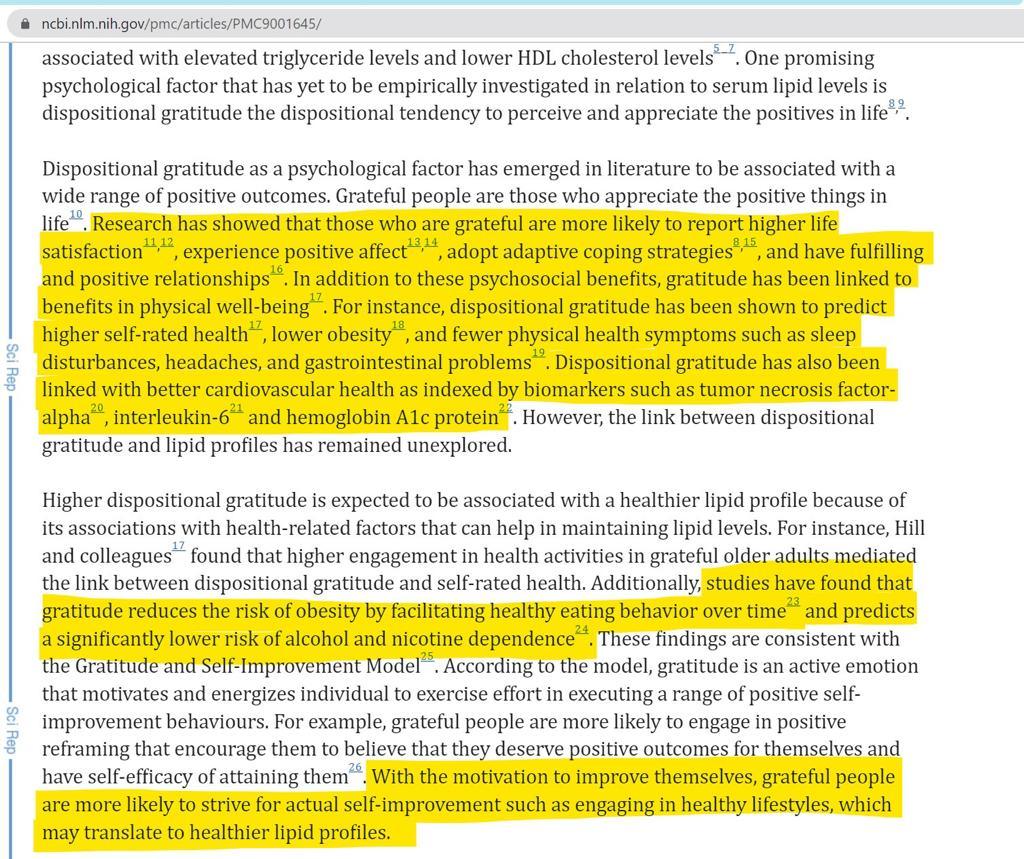 ncbi.nlm.nih.gov/pmc/articles/PMC9001645/

associated with elevated triglyceride levels and lower HDL cholesterol levels$^{5-7}$. One promising psychological factor that has yet to be empirically investigated in relation to serum lipid levels is dispositional gratitude the dispositional tendency to perceive and appreciate the positives in life$^{8,9}$.

Dispositional gratitude as a psychological factor has emerged in literature to be associated with a wide range of positive outcomes. Grateful people are those who appreciate the positive things in life$^{10}$. Research has showed that those who are grateful are more likely to report higher life satisfaction$^{11,12}$, experience positive affect$^{13,14}$, adopt adaptive coping strategies$^{8,15}$, and have fulfilling and positive relationships$^{16}$. In addition to these psychosocial benefits, gratitude has been linked to benefits in physical well-being$^{17}$. For instance, dispositional gratitude has been shown to predict higher self-rated health$^{17}$, lower obesity$^{18}$, and fewer physical health symptoms such as sleep disturbances, headaches, and gastrointestinal problems$^{19}$. Dispositional gratitude has also been linked with better cardiovascular health as indexed by biomarkers such as tumor necrosis factor-alpha$^{20}$, interleukin-6$^{21}$ and hemoglobin A1c protein$^{22}$. However, the link between dispositional gratitude and lipid profiles has remained unexplored.

Higher dispositional gratitude is expected to be associated with a healthier lipid profile because of its associations with health-related factors that can help in maintaining lipid levels. For instance, Hill and colleagues$^{17}$ found that higher engagement in health activities in grateful older adults mediated the link between dispositional gratitude and self-rated health. Additionally, studies have found that gratitude reduces the risk of obesity by facilitating healthy eating behavior over time$^{23}$ and predicts a significantly lower risk of alcohol and nicotine dependence$^{24}$. These findings are consistent with the Gratitude and Self-Improvement Model$^{25}$. According to the model, gratitude is an active emotion that motivates and energizes individual to exercise effort in executing a range of positive self-improvement behaviours. For example, grateful people are more likely to engage in positive reframing that encourage them to believe that they deserve positive outcomes for themselves and have self-efficacy of attaining them$^{26}$. With the motivation to improve themselves, grateful people are more likely to strive for actual self-improvement such as engaging in healthy lifestyles, which may translate to healthier lipid profiles.

Sci Rep
Sci Rep